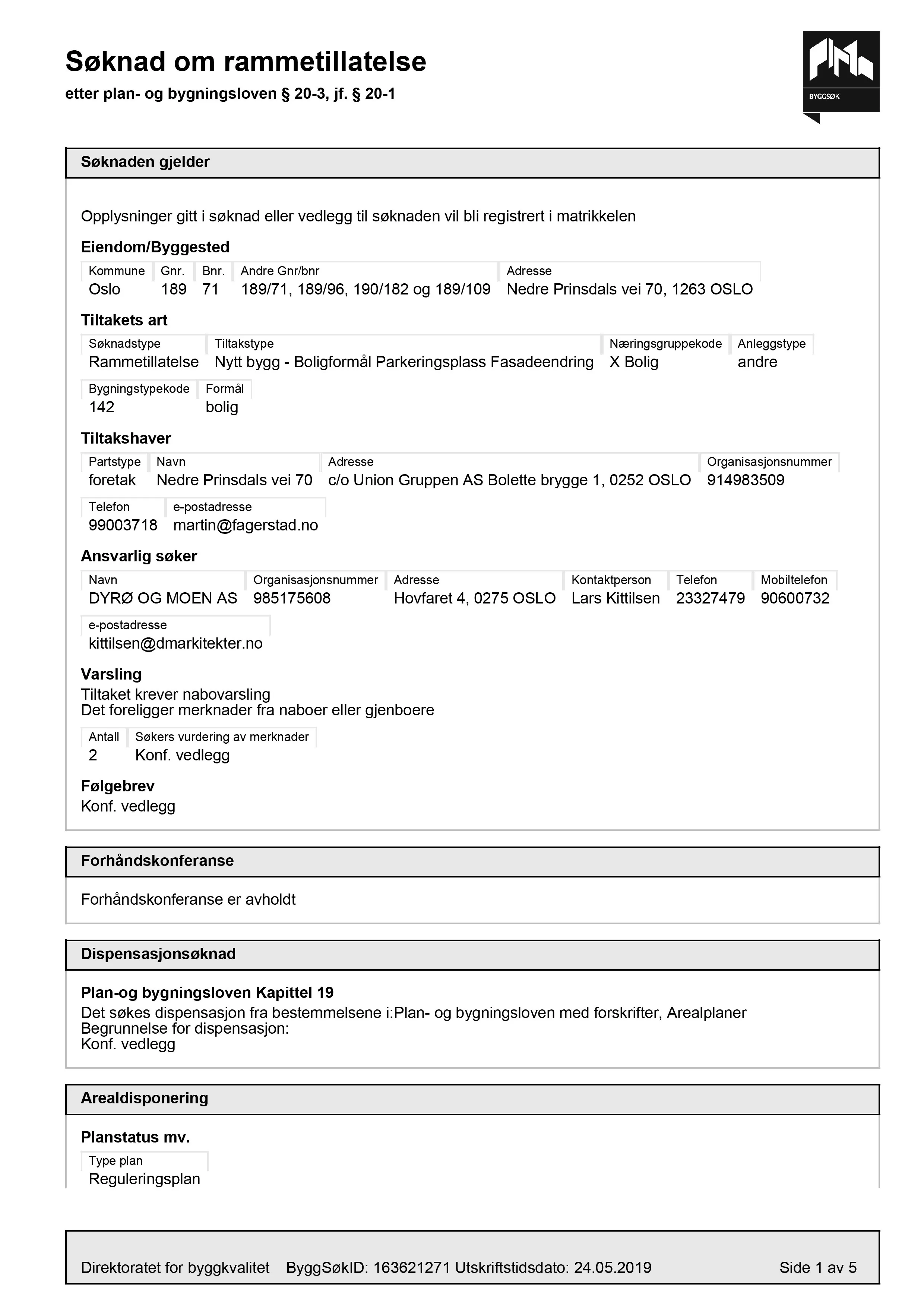 Søknad om rammetillatelse
etter plan- og bygningsloven § 20-3, jf. § 20-1

BYGGSØK

Søknaden gjelder

Opplysninger gitt i søknad eller vedlegg til søknaden vil bli registrert i matrikkelen

Eiendom/Byggested

Kommune
Oslo
Gnr.
189
Bnr.
71
Andre Gnr/bnr
189/71, 189/96, 190/182 og 189/109
Adresse
Nedre Prinsdals vei 70, 1263 OSLO

Tiltakets art

Søknadstype
Rammetillatelse
Tiltakstype
Nytt bygg - Boligformål Parkeringsplass Fasadeendring
Næringsgruppekode
X Bolig
Anleggstype
andre
Bygningstypekode
142
Formål
bolig

Tiltakshaver

Partstype
foretak
Navn
Nedre Prinsdals vei 70
Adresse
c/o Union Gruppen AS Bolette brygge 1, 0252 OSLO
Organisasjonsnummer
914983509
Telefon
99003718
e-postadresse
martin@fagerstad.no

Ansvarlig søker

Navn
DYRØ OG MOEN AS
Organisasjonsnummer
985175608
Adresse
Hovfaret 4, 0275 OSLO
Kontaktperson
Lars Kittilsen
Telefon
23327479
Mobiltelefon
90600732
e-postadresse
kittilsen@dmarkitekter.no

Varsling
Tiltaket krever nabovarsling
Det foreligger merknader fra naboer eller gjenboere

Antall
2
Søkers vurdering av merknader
Konf. vedlegg

Følgebrev
Konf. vedlegg

Forhåndskonferanse

Forhåndskonferanse er avholdt

Dispensasjonsøknad

Plan-og bygningsloven Kapittel 19
Det søkes dispensasjon fra bestemmelsene i:Plan- og bygningsloven med forskrifter, Arealplaner
Begrunnelse for dispensasjon:
Konf. vedlegg

Arealdisponering

Planstatus mv.
Type plan
Reguleringsplan

Direktoratet for byggkvalitet ByggSøkID: 163621271 Utskriftstidsdato: 24.05.2019 Side 1 av 5